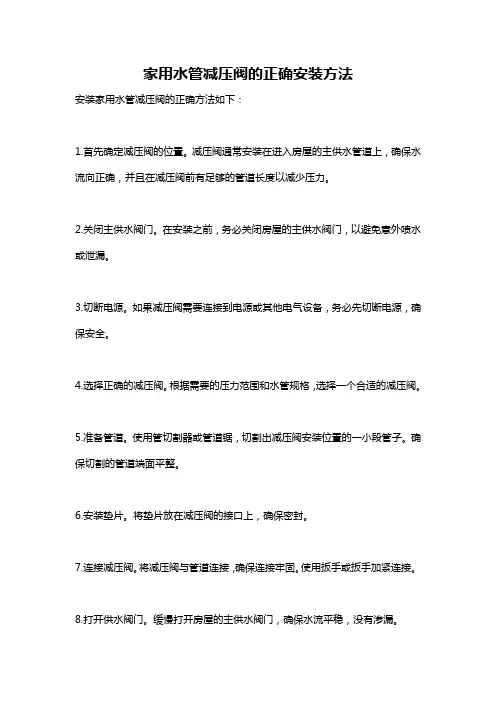 家用水管减压阀的正确安装方法

安装家用水管减压阀的正确方法如下：

1.首先确定减压阀的位置。减压阀通常安装在进入房屋的主供水管道上，确保水流向正确，并且在减压阀前有足够的管道长度以减少压力。

2.关闭主供水阀门。在安装之前，务必关闭房屋的主供水阀门，以避免意外喷水或泄漏。

3.切断电源。如果减压阀需要连接到电源或其他电气设备，务必先切断电源，确保安全。

4.选择正确的减压阀。根据需要的压力范围和水管规格，选择一个合适的减压阀。

5.准备管道。使用管切割器或管道锯，切割出减压阀安装位置的一小段管子。确保切割的管道端面平整。

6.安装垫片。将垫片放在减压阀的接口上，确保密封。

7.连接减压阀。将减压阀与管道连接，确保连接牢固。使用扳手或扳手加紧连接。

8.打开供水阀门。缓慢打开房屋的主供水阀门，确保水流平稳，没有渗漏。